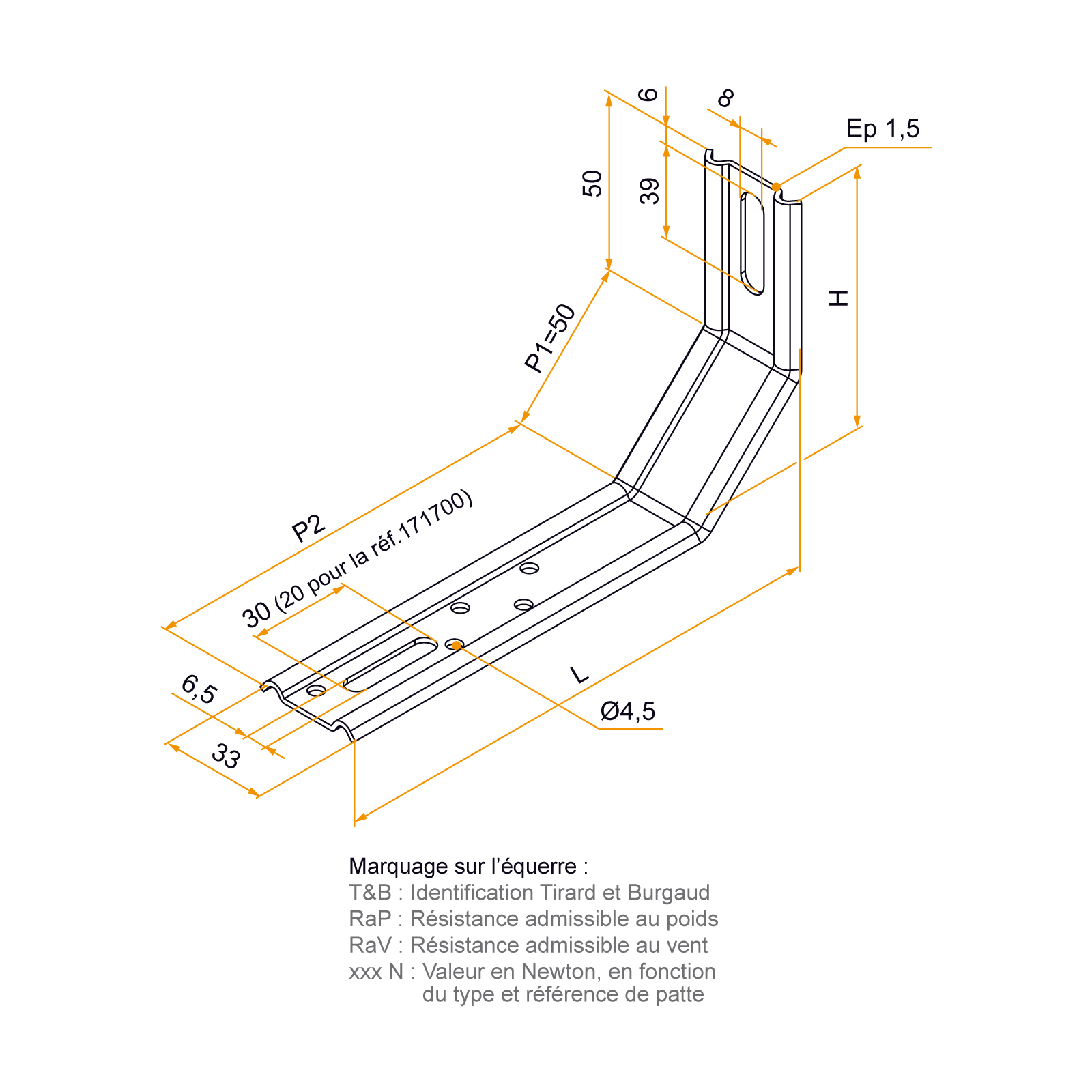 6
8
Ep 1,5
50
39
H
P1=50
P2
30 (20 pour la réf.171700)
6,5
33
L
Ø4,5

Marquage sur l'équerre :
T&B : Identification Tirard et Burgaud
RaP : Résistance admissible au poids
RaV : Résistance admissible au vent
xxx N : Valeur en Newton, en fonction du type et référence de patte